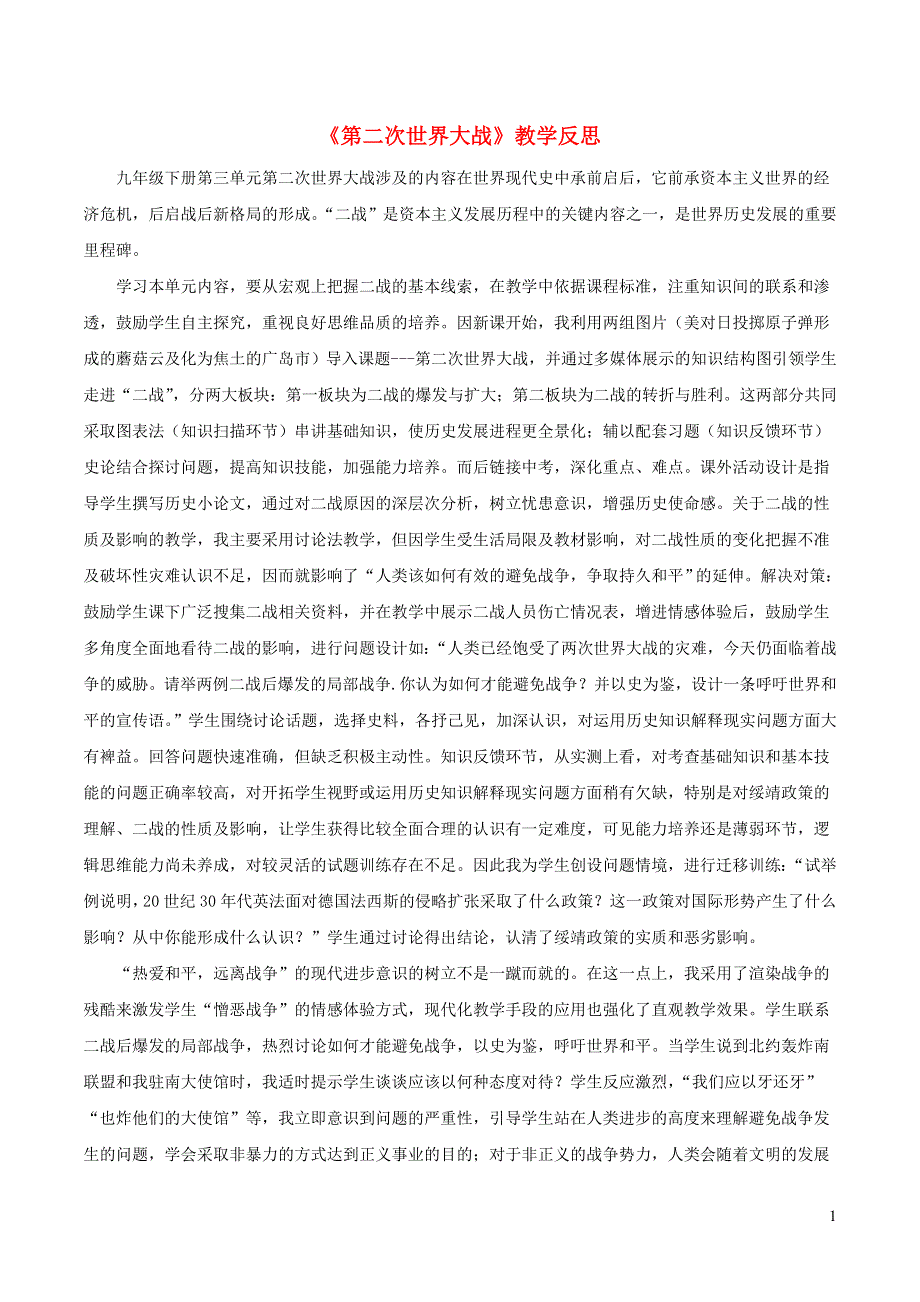 《第二次世界大战》教学反思

九年级下册第三单元第二次世界大战涉及的内容在世界现代史中承前启后，它前承资本主义世界的经济危机，后启战后新格局的形成。“二战”是资本主义发展历程中的关键内容之一，是世界历史发展的重要里程碑。

学习本单元内容，要从宏观上把握二战的基本线索，在教学中依据课程标准，注重知识间的联系和渗透，鼓励学生自主探究，重视良好思维品质的培养。因新课开始，我利用两组图片（美对日投掷原子弹形成的蘑菇云及化为焦土的广岛市）导入课题---第二次世界大战，并通过多媒体展示的知识结构图引领学生走进“二战”，分两大板块：第一板块为二战的爆发与扩大；第二板块为二战的转折与胜利。这两部分共同采取图表法（知识扫描环节）串讲基础知识，使历史发展进程更全景化；辅以配套习题（知识反馈环节）史论结合探讨问题，提高知识技能，加强能力培养。而后链接中考，深化重点、难点。课外活动设计是指导学生撰写历史小论文，通过对二战原因的深层次分析，树立忧患意识，增强历史使命感。关于二战的性质及影响的教学，我主要采用讨论法教学，但因学生受生活局限及教材影响，对二战性质的变化把握不准及破坏性灾难认识不足，因而就影响了“人类该如何有效的避免战争，争取持久和平”的延伸。解决对策：鼓励学生课下广泛搜集二战相关资料，并在教学中展示二战人员伤亡情况表，增进情感体验后，鼓励学生多角度全面地看待二战的影响，进行问题设计如：“人类已经饱受了两次世界大战的灾难，今天仍面临着战争的威胁。请举两例二战后爆发的局部战争.你认为如何才能避免战争？并以史为鉴，设计一条呼吁世界和平的宣传语。”学生围绕讨论话题，选择史料，各抒己见，加深认识，对运用历史知识解释现实问题方面大有裨益。回答问题快速准确，但缺乏积极主动性。知识反馈环节，从实测上看，对考查基础知识和基本技能的问题正确率较高，对开拓学生视野或运用历史知识解释现实问题方面稍有欠缺，特别是对绥靖政策的理解、二战的性质及影响，让学生获得比较全面合理的认识有一定难度，可见能力培养还是薄弱环节，逻辑思维能力尚未养成，对较灵活的试题训练存在不足。因此我为学生创设问题情境，进行迁移训练：“试举例说明，20世纪30年代英法面对德国法西斯的侵略扩张采取了什么政策？这一政策对国际形势产生了什么影响？从中你能形成什么认识？”学生通过讨论得出结论，认清了绥靖政策的实质和恶劣影响。

“热爱和平，远离战争”的现代进步意识的树立不是一蹴而就的。在这一点上，我采用了渲染战争的残酷来激发学生“憎恶战争”的情感体验方式，现代化教学手段的应用也强化了直观教学效果。学生联系二战后爆发的局部战争，热烈讨论如何才能避免战争，以史为鉴，呼吁世界和平。当学生说到北约轰炸南联盟和我驻南大使馆时，我适时提示学生谈谈应该以何种态度对待？学生反应激烈，“我们应以牙还牙”“也炸他们的大使馆”等，我立即意识到问题的严重性，引导学生站在人类进步的高度来理解避免战争发生的问题，学会采取非暴力的方式达到正义事业的目的；对于非正义的战争势力，人类会随着文明的发展

1